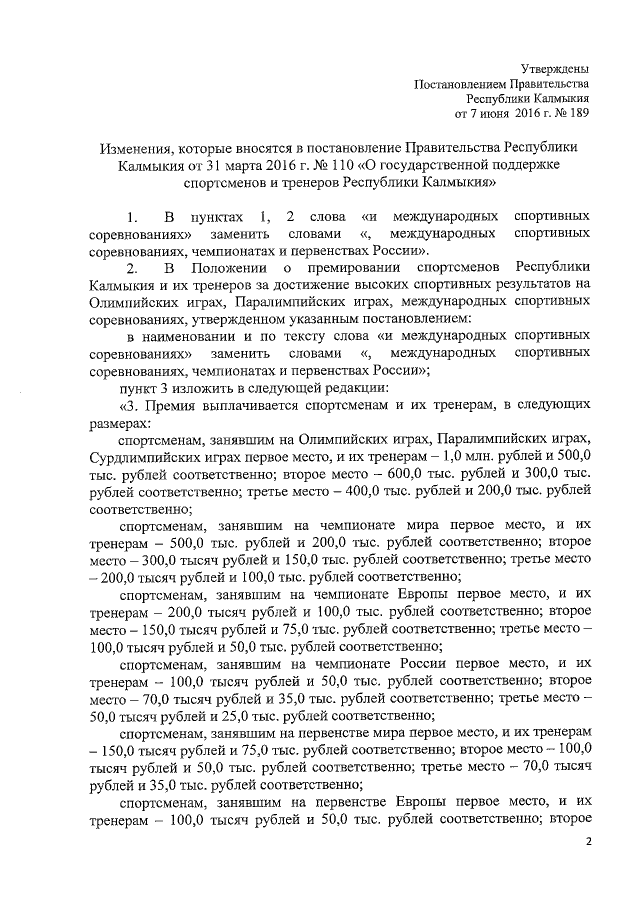 Утверждены
Постановлением Правительства
Республики Калмыкия
от 7 июня 2016 г. № 189

Изменения, которые вносятся в постановление Правительства Республики Калмыкия от 31 марта 2016 г. № 110 «О государственной поддержке спортсменов и тренеров Республики Калмыкия»

1. В пунктах 1, 2 слова «и международных спортивных соревнованиях» заменить словами «, международных спортивных соревнованиях, чемпионатах и первенствах России».

2. В Положении о премировании спортсменов Республики Калмыкия и их тренеров за достижение высоких спортивных результатов на Олимпийских играх, Паралимпийских играх, международных спортивных соревнованиях, утвержденном указанным постановлением:

в наименовании и по тексту слова «и международных спортивных соревнованиях» заменить словами «, международных спортивных соревнованиях, чемпионатах и первенствах России»;

пункт 3 изложить в следующей редакции:

«3. Премия выплачивается спортсменам и их тренерам, в следующих размерах:

спортсменам, занявшим на Олимпийских играх, Паралимпийских играх, Сурдлимпийских играх первое место, и их тренерам – 1,0 млн. рублей и 500,0 тыс. рублей соответственно; второе место – 600,0 тыс. рублей и 300,0 тыс. рублей соответственно; третье место – 400,0 тыс. рублей и 200,0 тыс. рублей соответственно;

спортсменам, занявшим на чемпионате мира первое место, и их тренерам – 500,0 тыс. рублей и 200,0 тыс. рублей соответственно; второе место – 300,0 тысяч рублей и 150,0 тыс. рублей соответственно; третье место – 200,0 тысяч рублей и 100,0 тыс. рублей соответственно;

спортсменам, занявшим на чемпионате Европы первое место, и их тренерам – 200,0 тысяч рублей и 100,0 тыс. рублей соответственно; второе место – 150,0 тысяч рублей и 75,0 тыс. рублей соответственно; третье место – 100,0 тысяч рублей и 50,0 тыс. рублей соответственно;

спортсменам, занявшим на чемпионате России первое место, и их тренерам – 100,0 тысяч рублей и 50,0 тыс. рублей соответственно; второе место – 70,0 тысяч рублей и 35,0 тыс. рублей соответственно; третье место – 50,0 тысяч рублей и 25,0 тыс. рублей соответственно;

спортсменам, занявшим на первенстве мира первое место, и их тренерам – 150,0 тысяч рублей и 75,0 тыс. рублей соответственно; второе место – 100,0 тысяч рублей и 50,0 тыс. рублей соответственно; третье место – 70,0 тысяч рублей и 35,0 тыс. рублей соответственно;

спортсменам, занявшим на первенстве Европы первое место, и их тренерам – 100,0 тысяч рублей и 50,0 тыс. рублей соответственно; второе

2